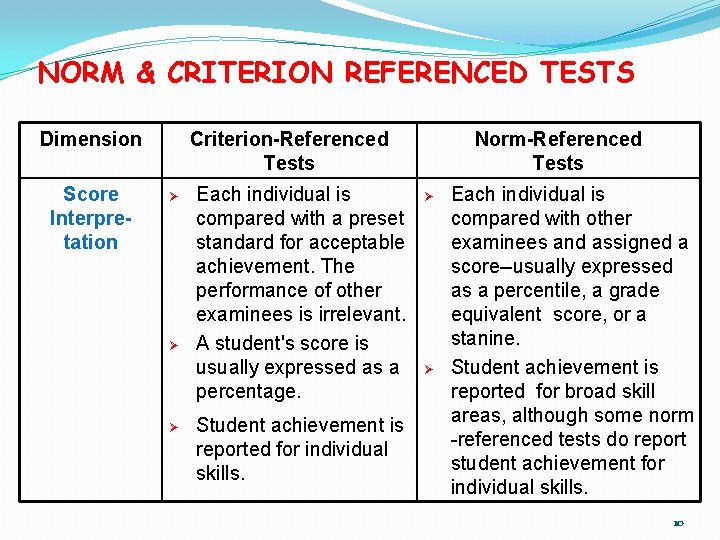 NORM & CRITERION REFERENCED TESTS

| Dimension | Criterion-Referenced Tests | Norm-Referenced Tests |
|---|---|---|
| Score Interpretation | ➢ Each individual is compared with a preset standard for acceptable achievement. The performance of other examinees is irrelevant. ➢ A student's score is usually expressed as a percentage. ➢ Student achievement is reported for individual skills. | ➢ Each individual is compared with other examinees and assigned a score–usually expressed as a percentile, a grade equivalent score, or a stanine. ➢ Student achievement is reported for broad skill areas, although some norm -referenced tests do report student achievement for individual skills. |

10